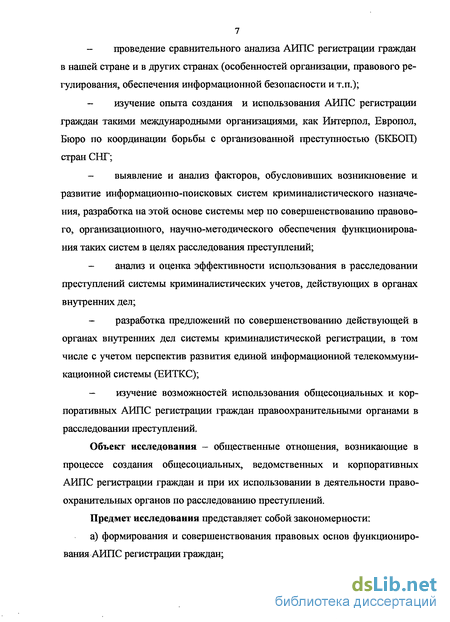 7

– проведение сравнительного анализа АИПС регистрации граждан в нашей стране и в других странах (особенностей организации, правового регулирования, обеспечения информационной безопасности и т.п.);

– изучение опыта создания и использования АИПС регистрации граждан такими международными организациями, как Интерпол, Европол, Бюро по координации борьбы с организованной преступностью (БКБОП) стран СНГ;

– выявление и анализ факторов, обусловивших возникновение и развитие информационно-поисковых систем криминалистического назначения, разработка на этой основе системы мер по совершенствованию правового, организационного, научно-методического обеспечения функционирования таких систем в целях расследования преступлений;

– анализ и оценка эффективности использования в расследовании преступлений системы криминалистических учетов, действующих в органах внутренних дел;

– разработка предложений по совершенствованию действующей в органах внутренних дел системы криминалистической регистрации, в том числе с учетом перспектив развития единой информационной телекоммуникационной системы (ЕИТКС);

– изучение возможностей использования общесоциальных и корпоративных АИПС регистрации граждан правоохранительными органами в расследовании преступлений.

Объект исследования – общественные отношения, возникающие в процессе создания общесоциальных, ведомственных и корпоративных АИПС регистрации граждан и при их использовании в деятельности правоохранительных органов по расследованию преступлений.

Предмет исследования представляет собой закономерности:

а) формирования и совершенствования правовых основ функционирования АИПС регистрации граждан;

dsLib.net
библиотека диссертаций